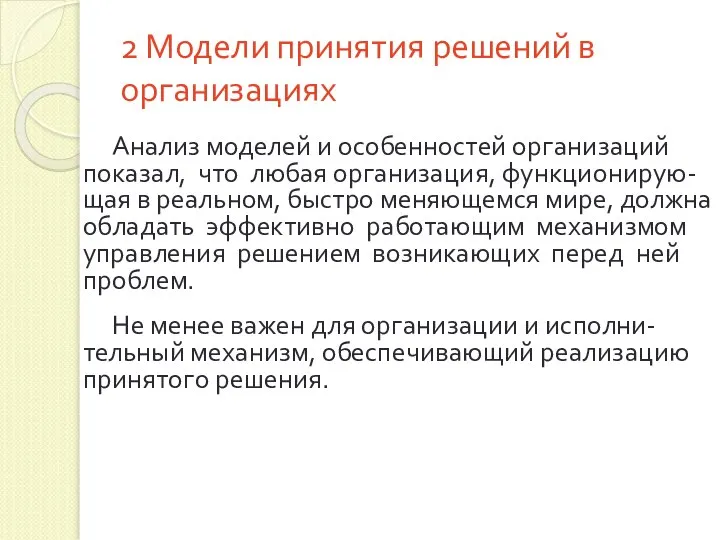 2 Модели принятия решений в организациях

Анализ моделей и особенностей организаций показал, что любая организация, функционирующая в реальном, быстро меняющемся мире, должна обладать эффективно работающим механизмом управления решением возникающих перед ней проблем.

Не менее важен для организации и исполнительный механизм, обеспечивающий реализацию принятого решения.